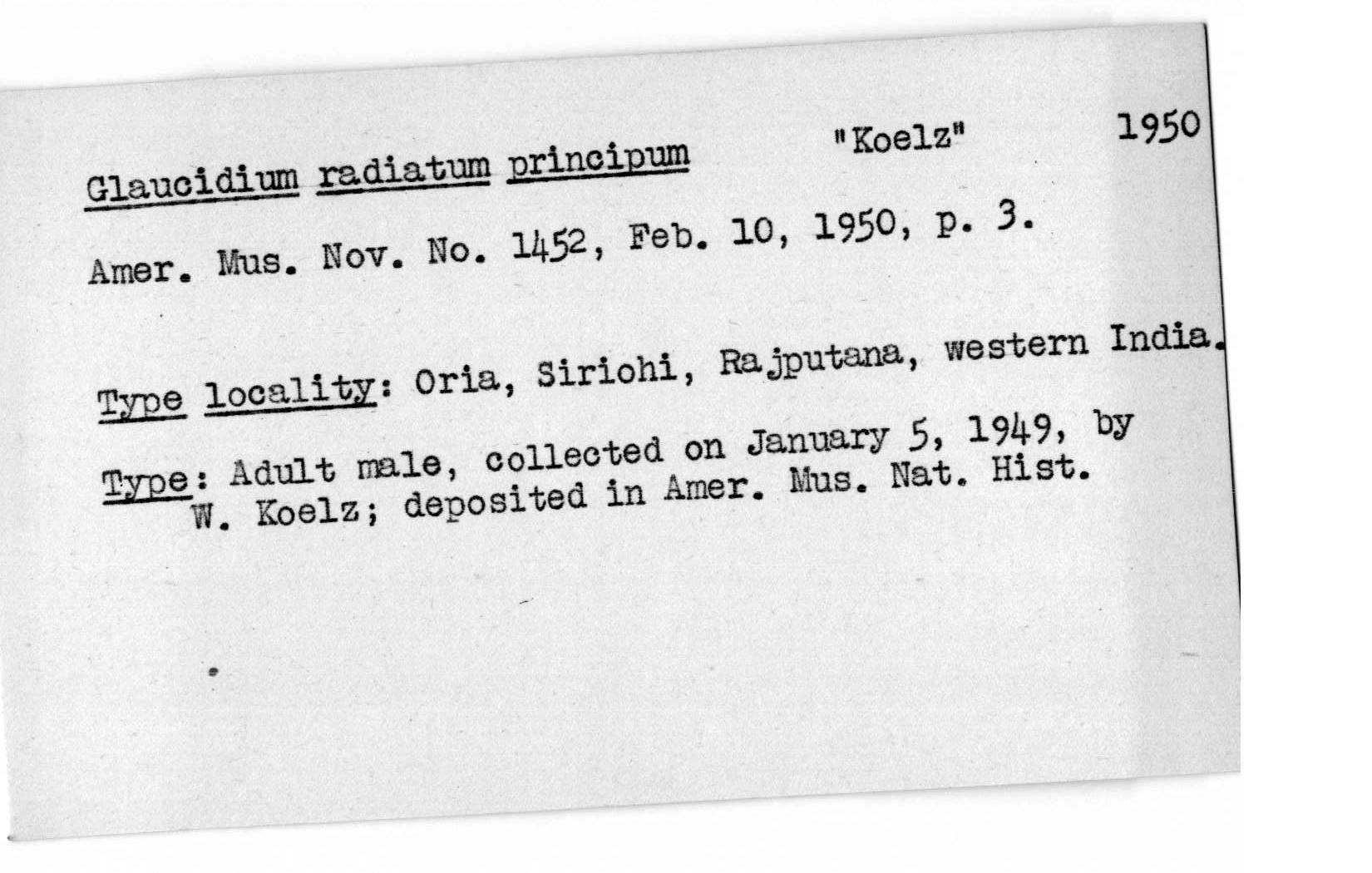 Glaucidium radiatum principum "Koelz" 1950

Amer. Mus. Nov. No. 1452, Feb. 10, 1950, p. 3.

Type locality: Oria, Siriohi, Rajputana, western India.

Type: Adult male, collected on January 5, 1949, by W. Koelz; deposited in Amer. Mus. Nat. Hist.